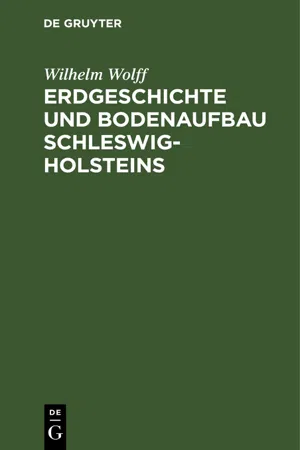 DE GRUYTER

Wilhelm Wolff
ERDGESCHICHTE UND BODENAUFBAU SCHLESWIG-HOLSTEINS

DE
G